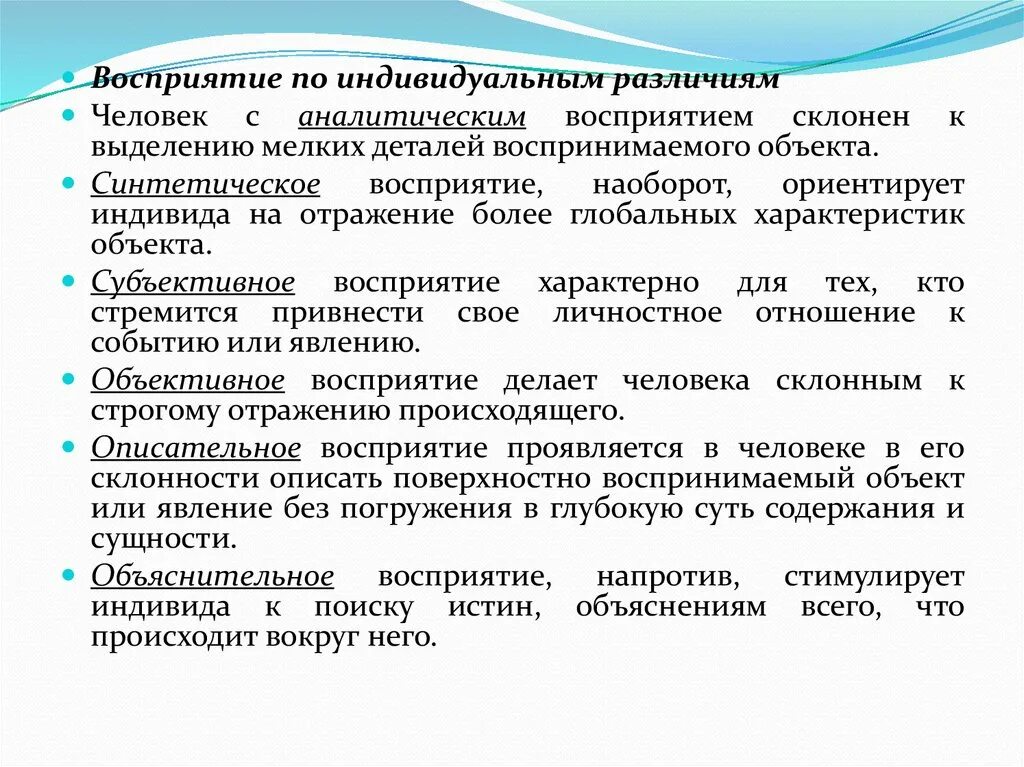 Восприятие по индивидуальным различиям

Человек с аналитическим восприятием склонен к выделению мелких деталей воспринимаемого объекта.

Синтетическое восприятие, наоборот, ориентирует индивида на отражение более глобальных характеристик объекта.

Субъективное восприятие характерно для тех, кто стремится привнести свое личностное отношение к событию или явлению.

Объективное восприятие делает человека склонным к строгому отражению происходящего.

Описательное восприятие проявляется в человеке в его склонности описать поверхностно воспринимаемый объект или явление без погружения в глубокую суть содержания и сущности.

Объяснительное восприятие, напротив, стимулирует индивида к поиску истин, объяснениям всего, что происходит вокруг него.